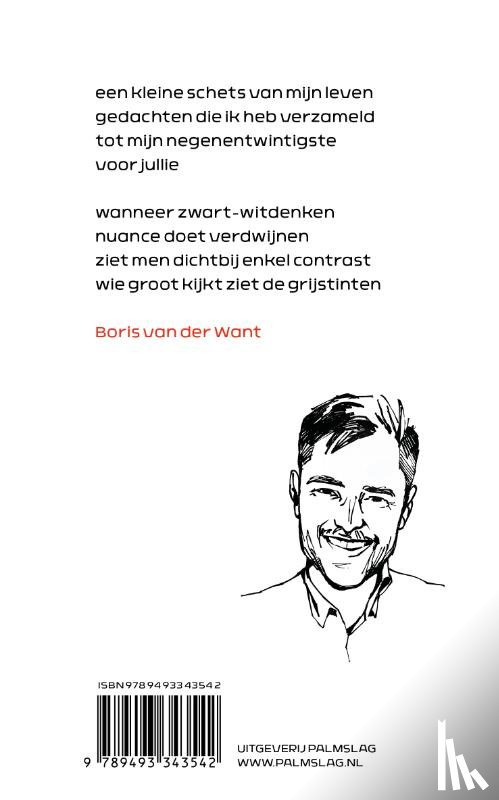 een kleine schets van mijn leven
gedachten die ik heb verzameld
tot mijn negenentwintigste
voor jullie

wanneer zwart-witdenken
nuance doet verdwijnen
ziet men dichtbij enkel contrast
wie groot kijkt ziet de grijstinten

Boris van der Want

ISBN 9789493343542

9 789493 343542

UITGEVERIJ PALMSLAG
WWW.PALMSLAG.NL